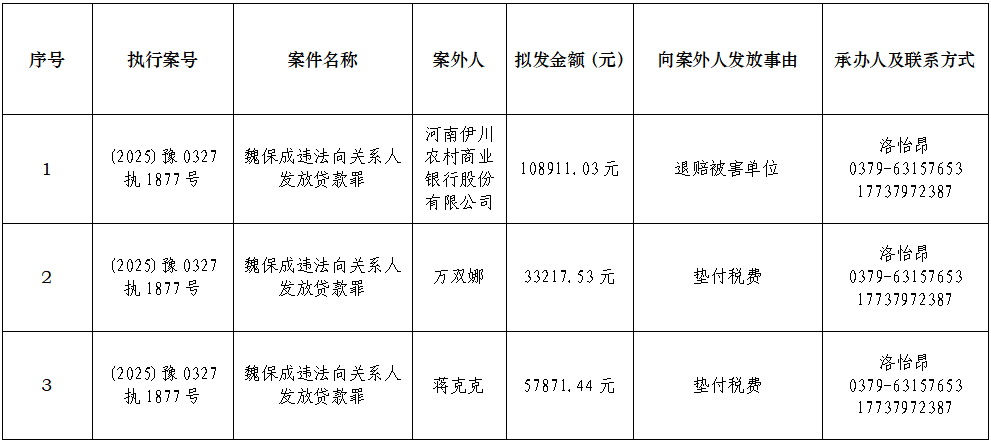 | 序号 | 执行案号 | 案件名称 | 案外人 | 拟发金额（元） | 向案外人发放事由 | 承办人及联系方式 |
|---|---|---|---|---|---|---|
| 1 | (2025)豫0327执1877号 | 魏保成违法向关系人发放贷款罪 | 河南伊川农村商业银行股份有限公司 | 108911.03元 | 退赔被害单位 | 洛怡昂 0379-63157653 17737972387 |
| 2 | (2025)豫0327执1877号 | 魏保成违法向关系人发放贷款罪 | 万双娜 | 33217.53元 | 垫付税费 | 洛怡昂 0379-63157653 17737972387 |
| 3 | (2025)豫0327执1877号 | 魏保成违法向关系人发放贷款罪 | 蒋克克 | 57871.44元 | 垫付税费 | 洛怡昂 0379-63157653 17737972387 |